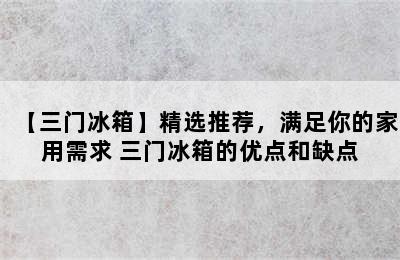 【三门冰箱】精选推荐，满足你的家用需求 三门冰箱的优点和缺点